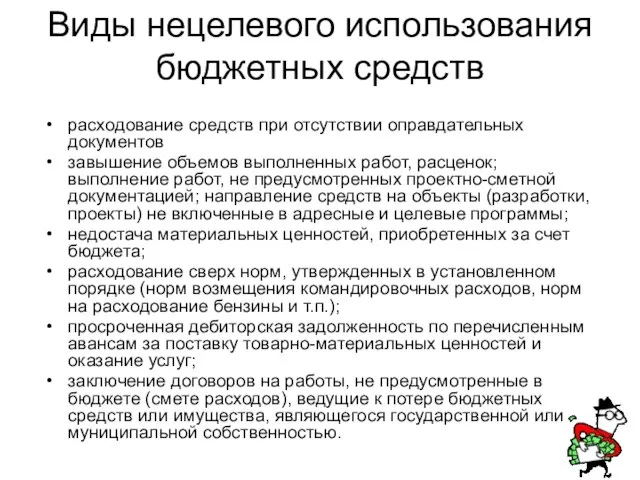 Виды нецелевого использования бюджетных средств

• расходование средств при отсутствии оправдательных документов
• завышение объемов выполненных работ, расценок; выполнение работ, не предусмотренных проектно-сметной документацией; направление средств на объекты (разработки, проекты) не включенные в адресные и целевые программы;
• недостача материальных ценностей, приобретенных за счет бюджета;
• расходование сверх норм, утвержденных в установленном порядке (норм возмещения командировочных расходов, норм на расходование бензины и т.п.);
• просроченная дебиторская задолженность по перечисленным авансам за поставку товарно-материальных ценностей и оказание услуг;
• заключение договоров на работы, не предусмотренные в бюджете (смете расходов), ведущие к потере бюджетных средств или имущества, являющегося государственной или муниципальной собственностью.